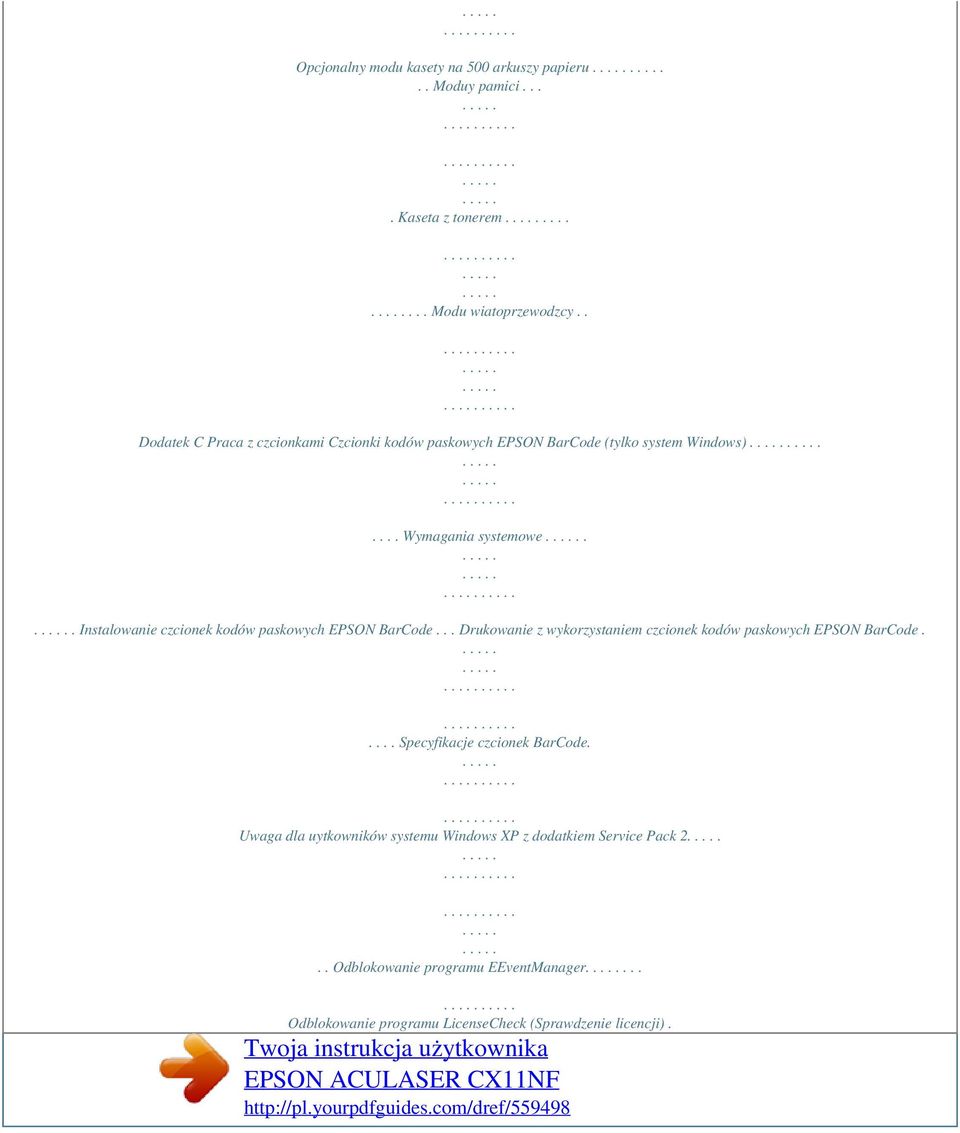 . . . . .
. . . . . . . . . .

Opcjonalny modu kasety na 500 arkuszy papieru . . . . . . . . . .
. . Moduy pamici . . .
. . . . .
. . . . . . . . . .

. . . . . . . . . .
. . . . .
. . . . .
. Kaseta z tonerem . . . . . . . . .

. . . . . . . . . .
. . . . .
. . . . .
. . . . . . . . Modu wiatoprzewodzcy . .

. . . . . . . . . .
. . . . .
. . . . .
. . . . . . . . . .

Dodatek C Praca z czcionkami Czcionki kodów paskowych EPSON BarCode (tylko system Windows) . . . . . . . . . .
. . . . .
. . . . .
. . . . . . . . . .

. . . . Wymagania systemowe . . . . . .
. . . . .
. . . . .
. . . . . . . . . .

. . . . . . Instalowanie czcionek kodów paskowych EPSON BarCode . . . Drukowanie z wykorzystaniem czcionek kodów paskowych EPSON BarCode .
. . . . .
. . . . .
. . . . . . . . . .

. . . . . . . . . .
. . . . Specyfikacje czcionek BarCode.
. . . . .
. . . . . . . . . .

. . . . . . . . . .
Uwaga dla uytkowników systemu Windows XP z dodatkiem Service Pack 2. . . . .
. . . . .
. . . . . . . . . .

. . . . . . . . . .
. . . . .
. . . . .
. . Odblokowanie programu EEventManager. . . . . . . .

. . . . . . . . . .
Odblokowanie programu LicenseCheck (Sprawdzenie licencji) .

Twoja instrukcja użytkownika
EPSON ACULASER CX11NF
http://pl.yourpdfguides.com/dref/559498